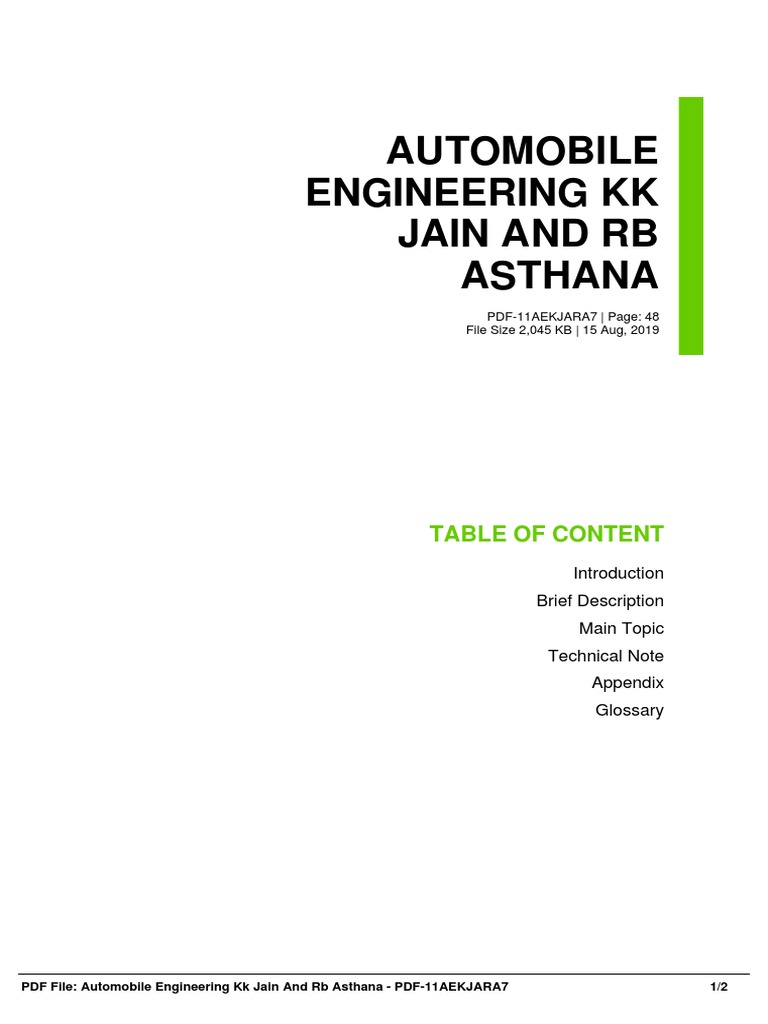 AUTOMOBILE ENGINEERING KK JAIN AND RB ASTHANA

PDF-11AEKJARA7 | Page: 48
File Size 2,045 KB | 15 Aug, 2019

TABLE OF CONTENT

Introduction
Brief Description
Main Topic
Technical Note
Appendix
Glossary

PDF File: Automobile Engineering Kk Jain And Rb Asthana - PDF-11AEKJARA7 1/2